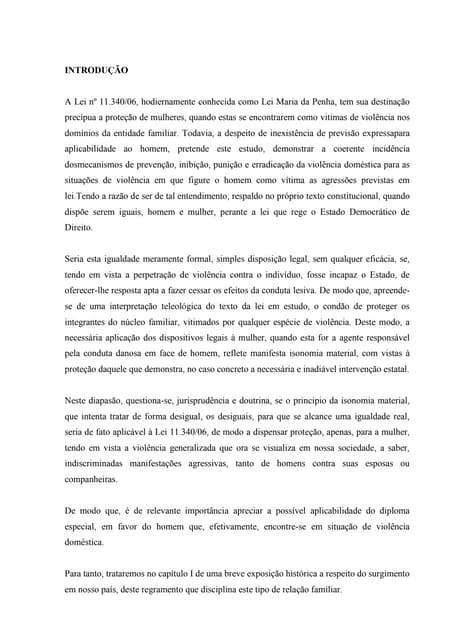 INTRODUÇÃO

A Lei nº 11.340/06, hodiernamente conhecida como Lei Maria da Penha, tem sua destinação precípua a proteção de mulheres, quando estas se encontrarem como vítimas de violência nos domínios da entidade familiar. Todavia, a despeito de inexistência de previsão expressapara aplicabilidade ao homem, pretende este estudo, demonstrar a coerente incidência dosmecanismos de prevenção, inibição, punição e erradicação da violência doméstica para as situações de violência em que figure o homem como vítima as agressões previstas em lei.Tendo a razão de ser de tal entendimento, respaldo no próprio texto constitucional, quando dispõe serem iguais, homem e mulher, perante a lei que rege o Estado Democrático de Direito.

Seria esta igualdade meramente formal, simples disposição legal, sem qualquer eficácia, se, tendo em vista a perpetração de violência contra o indivíduo, fosse incapaz o Estado, de oferecer-lhe resposta apta a fazer cessar os efeitos da conduta lesiva. De modo que, apreende-se de uma interpretação teleológica do texto da lei em estudo, o condão de proteger os integrantes do núcleo familiar, vitimados por qualquer espécie de violência. Deste modo, a necessária aplicação dos dispositivos legais à mulher, quando esta for a agente responsável pela conduta danosa em face de homem, reflete manifesta isonomia material, com vistas à proteção daquele que demonstra, no caso concreto a necessária e inadiável intervenção estatal.

Neste diapasão, questiona-se, jurisprudência e doutrina, se o princípio da isonomia material, que intenta tratar de forma desigual, os desiguais, para que se alcance uma igualdade real, seria de fato aplicável à Lei 11.340/06, de modo a dispensar proteção, apenas, para a mulher, tendo em vista a violência generalizada que ora se visualiza em nossa sociedade, a saber, indiscriminadas manifestações agressivas, tanto de homens contra suas esposas ou companheiras.

De modo que, é de relevante importância apreciar a possível aplicabilidade do diploma especial, em favor do homem que, efetivamente, encontre-se em situação de violência doméstica.

Para tanto, trataremos no capítulo I de uma breve exposição histórica a respeito do surgimento em nosso país, deste regramento que disciplina este tipo de relação familiar.